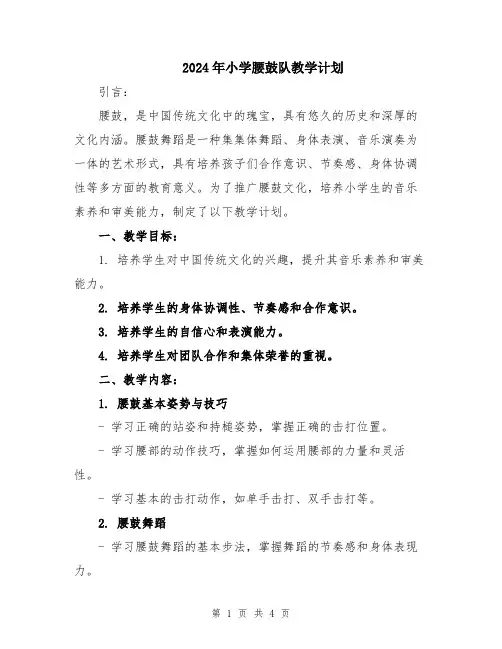 2024年小学腰鼓队教学计划

引言：

腰鼓，是中国传统文化中的瑰宝，具有悠久的历史和深厚的文化内涵。腰鼓舞蹈是一种集集体舞蹈、身体表演、音乐演奏为一体的艺术形式，具有培养孩子们合作意识、节奏感、身体协调性等多方面的教育意义。为了推广腰鼓文化，培养小学生的音乐素养和审美能力，制定了以下教学计划。

一、教学目标：

1. 培养学生对中国传统文化的兴趣，提升其音乐素养和审美能力。

2. 培养学生的身体协调性、节奏感和合作意识。

3. 培养学生的自信心和表演能力。

4. 培养学生对团队合作和集体荣誉的重视。

二、教学内容：

1. 腰鼓基本姿势与技巧

- 学习正确的站姿和持槌姿势，掌握正确的击打位置。

- 学习腰部的动作技巧，掌握如何运用腰部的力量和灵活性。

- 学习基本的击打动作，如单手击打、双手击打等。

2. 腰鼓舞蹈

- 学习腰鼓舞蹈的基本步法，掌握舞蹈的节奏感和身体表现力。

第 1 页 共 4 页